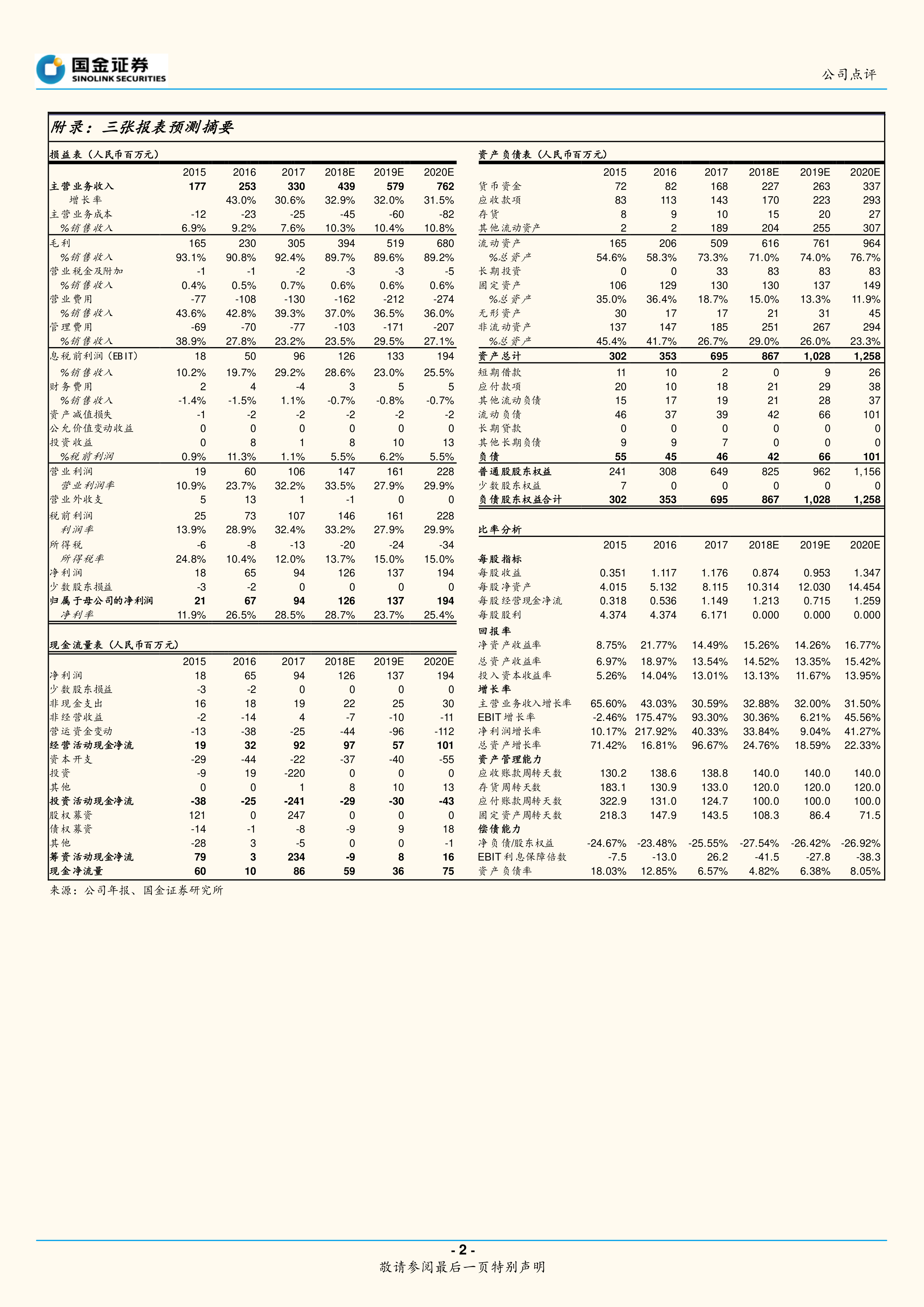 国金证券
SINOLINK SECURITIES

公司点评

附录：三张报表预测摘要

损益表（人民币百万元）

| | 2015 | 2016 | 2017 | 2018E | 2019E | 2020E |
|---|---|---|---|---|---|---|
| 主营业务收入 | 177 | 253 | 330 | 439 | 579 | 762 |
| 增长率 | | 43.0% | 30.6% | 32.9% | 32.0% | 31.5% |
| 主营业务成本 | -12 | -23 | -25 | -45 | -60 | -82 |
| %销售收入 | 6.9% | 9.2% | 7.6% | 10.3% | 10.4% | 10.8% |
| 毛利 | 165 | 230 | 305 | 394 | 519 | 680 |
| %销售收入 | 93.1% | 90.8% | 92.4% | 89.7% | 89.6% | 89.2% |
| 营业税金及附加 | -1 | -1 | -2 | -3 | -3 | -5 |
| %销售收入 | 0.4% | 0.5% | 0.7% | 0.6% | 0.6% | 0.6% |
| 营业费用 | -77 | -108 | -130 | -162 | -212 | -274 |
| %销售收入 | 43.6% | 42.8% | 39.3% | 37.0% | 36.5% | 36.0% |
| 管理费用 | -69 | -70 | -77 | -103 | -171 | -207 |
| %销售收入 | 38.9% | 27.8% | 23.2% | 23.5% | 29.5% | 27.1% |
| 息税前利润（EBIT） | 18 | 50 | 96 | 126 | 133 | 194 |
| %销售收入 | 10.2% | 19.7% | 29.2% | 28.6% | 23.0% | 25.5% |
| 财务费用 | 2 | 4 | -4 | 3 | 5 | 5 |
| %销售收入 | -1.4% | -1.5% | 1.1% | -0.7% | -0.8% | -0.7% |
| 资产减值损失 | -1 | -2 | -2 | -2 | -2 | -2 |
| 公允价值变动收益 | 0 | 0 | 0 | 0 | 0 | 0 |
| 投资收益 | 0 | 8 | 1 | 8 | 10 | 13 |
| %税前利润 | 0.9% | 11.3% | 1.1% | 5.5% | 6.2% | 5.5% |
| 营业利润 | 19 | 60 | 106 | 147 | 161 | 228 |
| 营业利润率 | 10.9% | 23.7% | 32.2% | 33.5% | 27.9% | 29.9% |
| 营业外收支 | 5 | 13 | 1 | -1 | 0 | 0 |
| 税前利润 | 25 | 73 | 107 | 146 | 161 | 228 |
| 利润率 | 13.9% | 28.9% | 32.4% | 33.2% | 27.9% | 29.9% |
| 所得税 | -6 | -8 | -13 | -20 | -24 | -34 |
| 所得税率 | 24.8% | 10.4% | 12.0% | 13.7% | 15.0% | 15.0% |
| 净利润 | 18 | 65 | 94 | 126 | 137 | 194 |
| 少数股东损益 | -3 | -2 | 0 | 0 | 0 | 0 |
| 归属于母公司的净利润 | 21 | 67 | 94 | 126 | 137 | 194 |
| 净利率 | 11.9% | 26.5% | 28.5% | 28.7% | 23.7% | 25.4% |

现金流量表（人民币百万元）

| | 2015 | 2016 | 2017 | 2018E | 2019E | 2020E |
|---|---|---|---|---|---|---|
| 净利润 | 18 | 65 | 94 | 126 | 137 | 194 |
| 少数股东损益 | -3 | -2 | 0 | 0 | 0 | 0 |
| 非现金支出 | 16 | 18 | 19 | 22 | 25 | 30 |
| 非经营收益 | -2 | -14 | 4 | -7 | -10 | -11 |
| 营运资金变动 | -13 | -38 | -25 | -44 | -96 | -112 |
| 经营活动现金净流 | 19 | 32 | 92 | 97 | 57 | 101 |
| 资本开支 | -29 | -44 | -22 | -37 | -40 | -55 |
| 投资 | -9 | 19 | -220 | 0 | 0 | 0 |
| 其他 | 0 | 0 | 1 | 8 | 10 | 13 |
| 投资活动现金净流 | -38 | -25 | -241 | -29 | -30 | -43 |
| 股权募资 | 121 | 0 | 247 | 0 | 0 | 0 |
| 债权募资 | -14 | -1 | -8 | -9 | 9 | 18 |
| 其他 | -28 | 3 | -5 | 0 | 0 | -1 |
| 筹资活动现金净流 | 79 | 3 | 234 | -9 | 8 | 16 |
| 现金净流量 | 60 | 10 | 86 | 59 | 36 | 75 |

资产负债表（人民币百万元）

| | 2015 | 2016 | 2017 | 2018E | 2019E | 2020E |
|---|---|---|---|---|---|---|
| 货币资金 | 72 | 82 | 168 | 227 | 263 | 337 |
| 应收款项 | 83 | 113 | 143 | 170 | 223 | 293 |
| 存货 | 8 | 9 | 10 | 15 | 20 | 27 |
| 其他流动资产 | 2 | 2 | 189 | 204 | 255 | 307 |
| 流动资产 | 165 | 206 | 509 | 616 | 761 | 964 |
| %总资产 | 54.6% | 58.3% | 73.3% | 71.0% | 74.0% | 76.7% |
| 长期投资 | 0 | 0 | 33 | 83 | 83 | 83 |
| 固定资产 | 106 | 129 | 130 | 130 | 137 | 149 |
| %总资产 | 35.0% | 36.4% | 18.7% | 15.0% | 13.3% | 11.9% |
| 无形资产 | 30 | 17 | 17 | 21 | 31 | 45 |
| 非流动资产 | 137 | 147 | 185 | 251 | 267 | 294 |
| %总资产 | 45.4% | 41.7% | 26.7% | 29.0% | 26.0% | 23.3% |
| 资产总计 | 302 | 353 | 695 | 867 | 1,028 | 1,258 |
| 短期借款 | 11 | 10 | 2 | 0 | 9 | 26 |
| 应付款项 | 20 | 10 | 18 | 21 | 29 | 38 |
| 其他流动负债 | 15 | 17 | 19 | 21 | 28 | 37 |
| 流动负债 | 46 | 37 | 39 | 42 | 66 | 101 |
| 长期贷款 | 0 | 0 | 0 | 0 | 0 | 0 |
| 其他长期负债 | 9 | 9 | 7 | 0 | 0 | 0 |
| 负债 | 55 | 45 | 46 | 42 | 66 | 101 |
| 普通股股东权益 | 241 | 308 | 649 | 825 | 962 | 1,156 |
| 少数股东权益 | 7 | 0 | 0 | 0 | 0 | 0 |
| 负债股东权益合计 | 302 | 353 | 695 | 867 | 1,028 | 1,258 |

比率分析

| | 2015 | 2016 | 2017 | 2018E | 2019E | 2020E |
|---|---|---|---|---|---|---|
| 每股指标 | | | | | | |
| 每股收益 | 0.351 | 1.117 | 1.176 | 0.874 | 0.953 | 1.347 |
| 每股净资产 | 4.015 | 5.132 | 8.115 | 10.314 | 12.030 | 14.454 |
| 每股经营现金净流 | 0.318 | 0.536 | 1.149 | 1.213 | 0.715 | 1.259 |
| 每股股利 | 4.374 | 4.374 | 6.171 | 0.000 | 0.000 | 0.000 |
| 回报率 | | | | | | |
| 净资产收益率 | 8.75% | 21.77% | 14.49% | 15.26% | 14.26% | 16.77% |
| 总资产收益率 | 6.97% | 18.97% | 13.54% | 14.52% | 13.35% | 15.42% |
| 投入资本收益率 | 5.26% | 14.04% | 13.01% | 13.13% | 11.67% | 13.95% |
| 增长率 | | | | | | |
| 主营业务收入增长率 | 65.60% | 43.03% | 30.59% | 32.88% | 32.00% | 31.50% |
| EBIT增长率 | -2.46% | 175.47% | 93.30% | 30.36% | 6.21% | 45.56% |
| 净利润增长率 | 10.17% | 217.92% | 40.33% | 33.84% | 9.04% | 41.27% |
| 总资产增长率 | 71.42% | 16.81% | 96.67% | 24.76% | 18.59% | 22.33% |
| 资产管理能力 | | | | | | |
| 应收账款周转天数 | 130.2 | 138.6 | 138.8 | 140.0 | 140.0 | 140.0 |
| 存货周转天数 | 183.1 | 130.9 | 133.0 | 120.0 | 120.0 | 120.0 |
| 应付账款周转天数 | 322.9 | 131.0 | 124.7 | 100.0 | 100.0 | 100.0 |
| 固定资产周转天数 | 218.3 | 147.9 | 143.5 | 108.3 | 86.4 | 71.5 |
| 偿债能力 | | | | | | |
| 净负债/股东权益 | -24.67% | -23.48% | -25.55% | -27.54% | -26.42% | -26.92% |
| EBIT利息保障倍数 | -7.5 | -13.0 | 26.2 | -41.5 | -27.8 | -38.3 |
| 资产负债率 | 18.03% | 12.85% | 6.57% | 4.82% | 6.38% | 8.05% |

来源：公司年报、国金证券研究所

- 2 -
敬请参阅最后一页特别声明